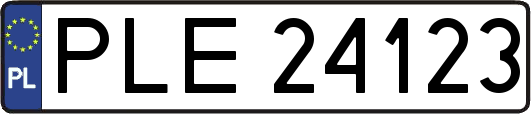 PL
PLE 24123